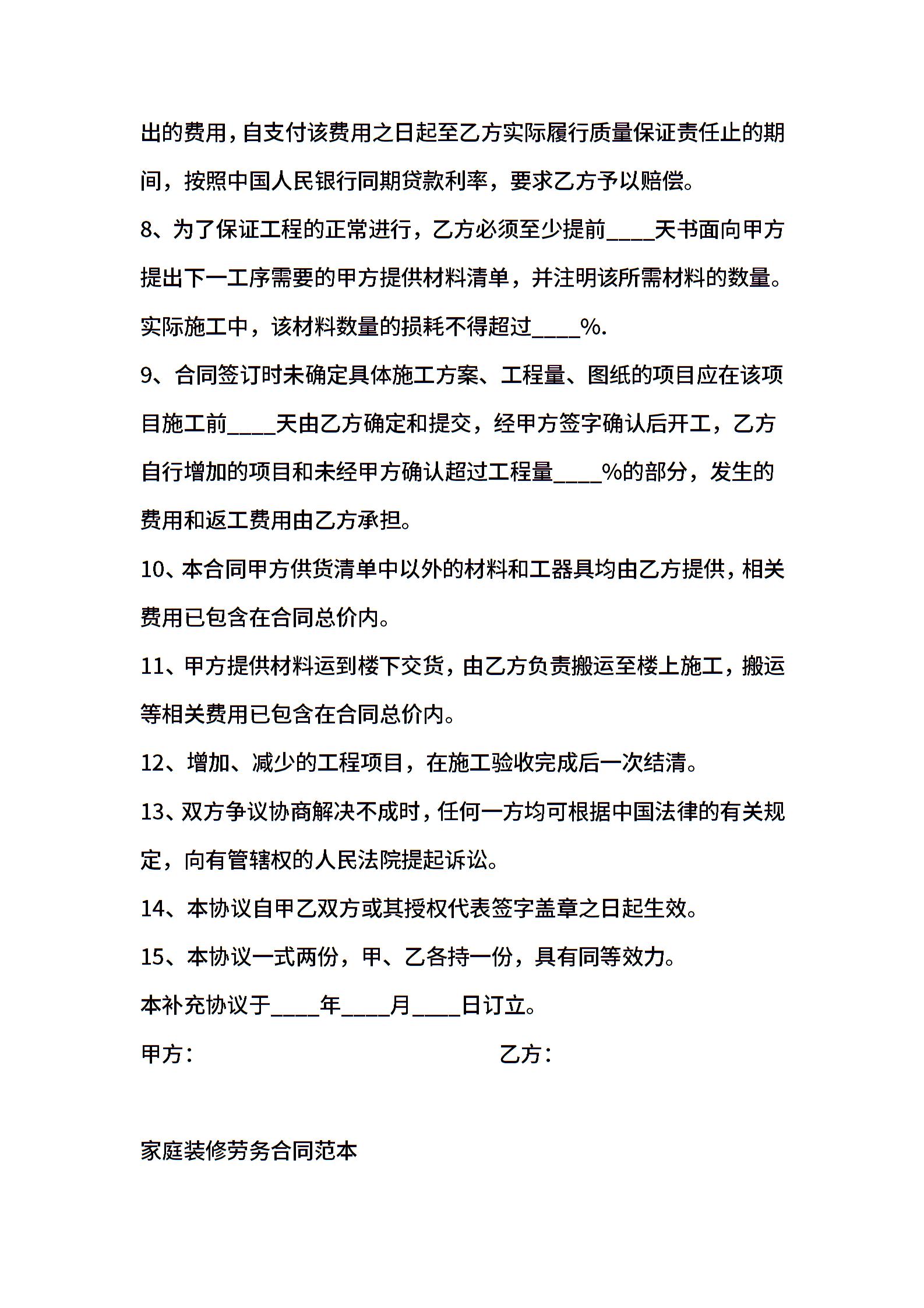 出的费用，自支付该费用之日起至乙方实际履行质量保证责任止的期间，按照中国人民银行同期贷款利率，要求乙方予以赔偿。

8、为了保证工程的正常进行，乙方必须至少提前____天书面向甲方提出下一工序需要的甲方提供材料清单，并注明该所需材料的数量。实际施工中，该材料数量的损耗不得超过____%.

9、合同签订时未确定具体施工方案、工程量、图纸的项目应在该项目施工前____天由乙方确定和提交，经甲方签字确认后开工，乙方自行增加的项目和未经甲方确认超过工程量____%的部分，发生的费用和返工费用由乙方承担。

10、本合同甲方供货清单中以外的材料和工器具均由乙方提供，相关费用已包含在合同总价内。

11、甲方提供材料运到楼下交货，由乙方负责搬运至楼上施工，搬运等相关费用已包含在合同总价内。

12、增加、减少的工程项目，在施工验收完成后一次结清。

13、双方争议协商解决不成时，任何一方均可根据中国法律的有关规定，向有管辖权的人民法院提起诉讼。

14、本协议自甲乙双方或其授权代表签字盖章之日起生效。

15、本协议一式两份，甲、乙各持一份，具有同等效力。

本补充协议于____年____月____日订立。

甲方：

乙方：

家庭装修劳务合同范本